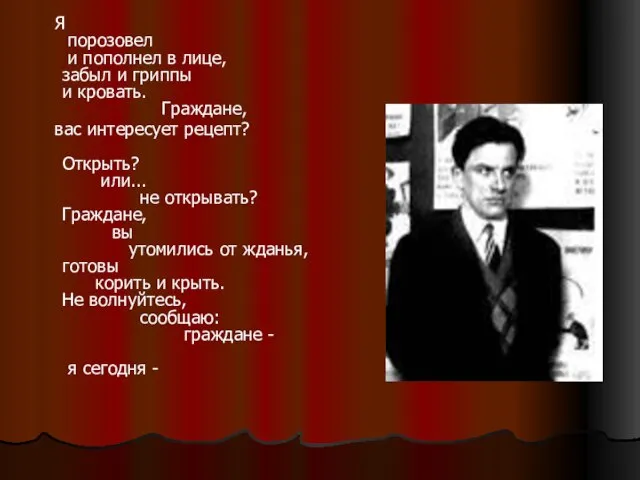 Я
порозовел
и пополнел в лице,
забыл и гриппы
и кровать.
Граждане,
вас интересует рецепт?

Открыть?
или...
не открывать?
Граждане,
вы
утомились от жданья,
готовы
корить и крыть.
Не волнуйтесь,
сообщаю:
граждане -

я сегодня -